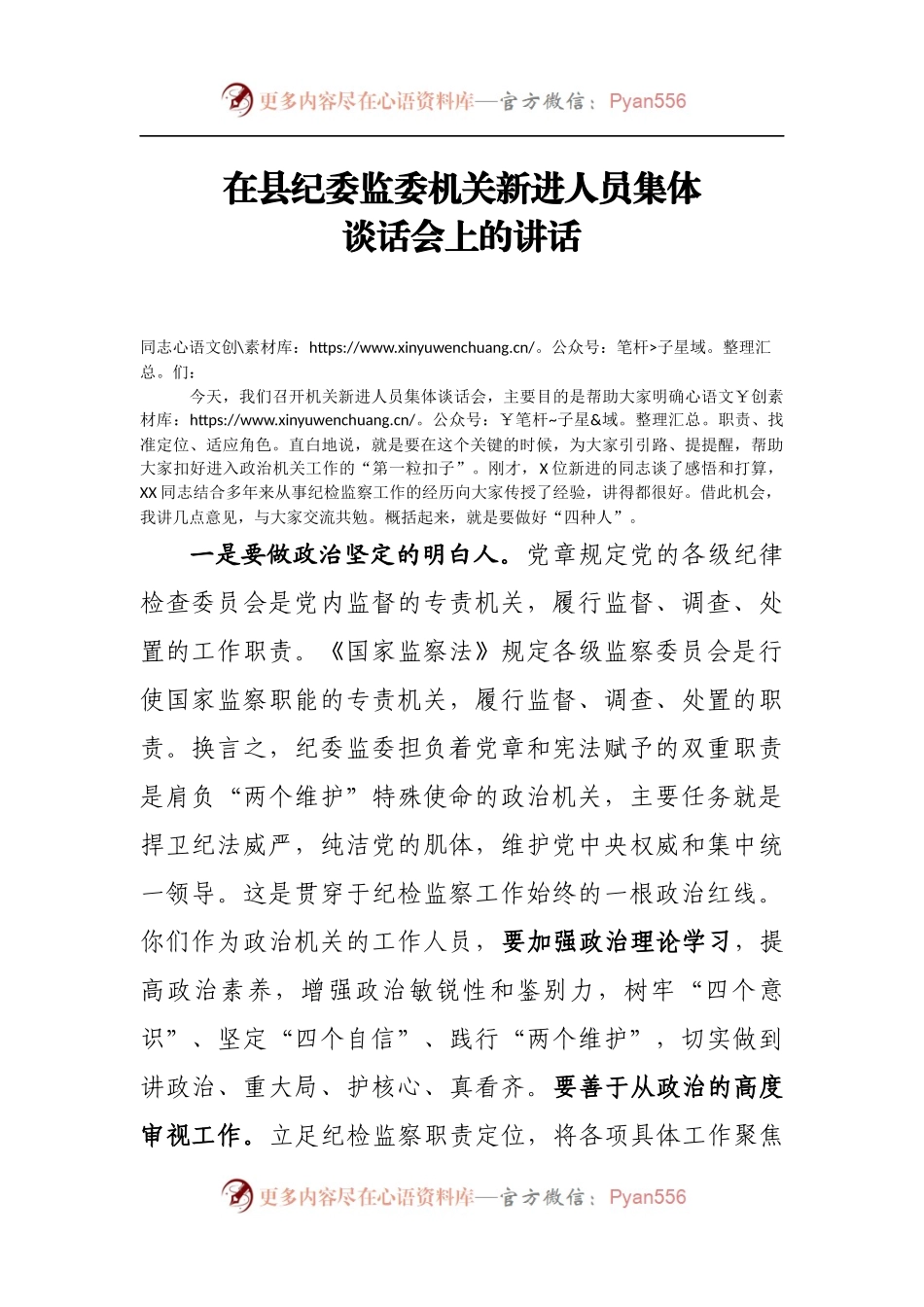 更多内容尽在心语资料库—官方微信：Pyan556

在县纪委监委机关新进人员集体谈话会上的讲话

同志心语文创\素材库：https://www.xinyuwenchuang.cn/。公众号：笔杆>子星域。整理汇总。们：

今天，我们召开机关新进人员集体谈话会，主要目的是帮助大家明确心语文￥创素材库：https://www.xinyuwenchuang.cn/。公众号：￥笔杆~子星&域。整理汇总。职责、找准定位、适应角色。直白地说，就是要在这个关键的时候，为大家引引路、提提醒，帮助大家扣好进入政治机关工作的“第一粒扣子”。刚才，X位新进的同志谈了感悟和打算，XX同志结合多年来从事纪检监察工作的经历向大家传授了经验，讲得都很好。借此机会，我讲几点意见，与大家交流共勉。概括起来，就是要做好“四种人”。

一是要做政治坚定的明白人。党章规定党的各级纪律检查委员会是党内监督的专责机关，履行监督、调查、处置的工作职责。《国家监察法》规定各级监察委员会是行使国家监察职能的专责机关，履行监督、调查、处置的职责。换言之，纪委监委担负着党章和宪法赋予的双重职责是肩负“两个维护”特殊使命的政治机关，主要任务就是捍卫纪法威严，纯洁党的肌体，维护党中央权威和集中统一领导。这是贯穿于纪检监察工作始终的一根政治红线。你们作为政治机关的工作人员，要加强政治理论学习，提高政治素养，增强政治敏锐性和鉴别力，树牢“四个意识”、坚定“四个自信”、践行“两个维护”，切实做到讲政治、重大局、护核心、真看齐。要善于从政治的高度审视工作。立足纪检监察职责定位，将各项具体工作聚焦

更多内容尽在心语资料库—官方微信：Pyan556